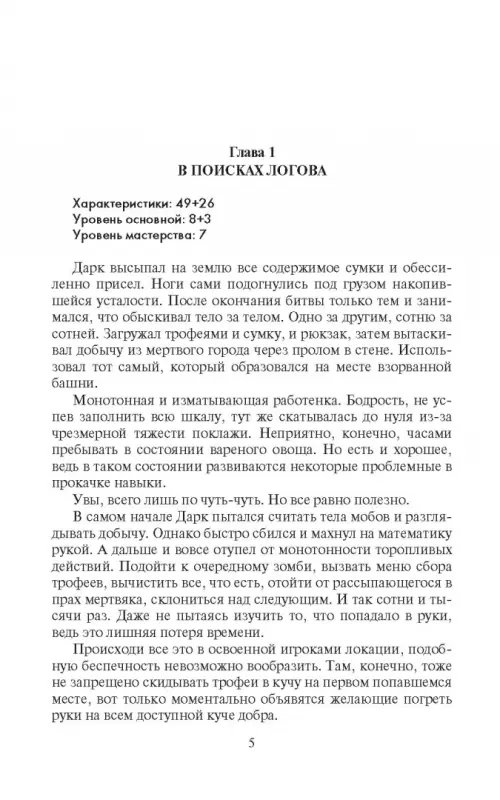 Глава 1
В ПОИСКАХ ЛОГОВА

Характеристики: 49+26
Уровень основной: 8+3
Уровень мастерства: 7

Дарк высыпал на землю все содержимое сумки и обессиленно присел. Ноги сами подогнулись под грузом накопившейся усталости. После окончания битвы только тем и занимался, что обыскивал тело за телом. Одно за другим, сотню за сотней. Загружал трофеями и сумку, и рюкзак, затем вытаскивал добычу из мертвого города через пролом в стене. Использовал тот самый, который образовался на месте взорванной башни.

Монотонная и изматывающая работенка. Бодрость, не успев заполнить всю шкалу, тут же скатывалась до нуля из-за чрезмерной тяжести поклажи. Неприятно, конечно, часами пребывать в состоянии вареного овоща. Но есть и хорошее, ведь в таком состоянии развиваются некоторые проблемные в прокачке навыки.

Увы, всего лишь по чуть-чуть. Но все равно полезно.

В самом начале Дарк пытался считать тела мобов и разглядывать добычу. Однако быстро сбился и махнул на математику рукой. А дальше и вовсе отупел от монотонности торопливых действий. Подойти к очередному зомби, вызвать меню сбора трофеев, вычистить все, что есть, отойти от рассыпающегося в прах мертвяка, склониться над следующим. И так сотни и тысячи раз. Даже не пытаясь изучить то, что попадало в руки, ведь это лишняя потеря времени.

Происходи все это в освоенной игроками локации, подобную беспечность невозможно вообразить. Там, конечно, тоже не запрещено скидывать трофеи в кучу на первом попавшемся месте, вот только моментально объявятся желающие погреть руки на всем доступной куче добра.

5